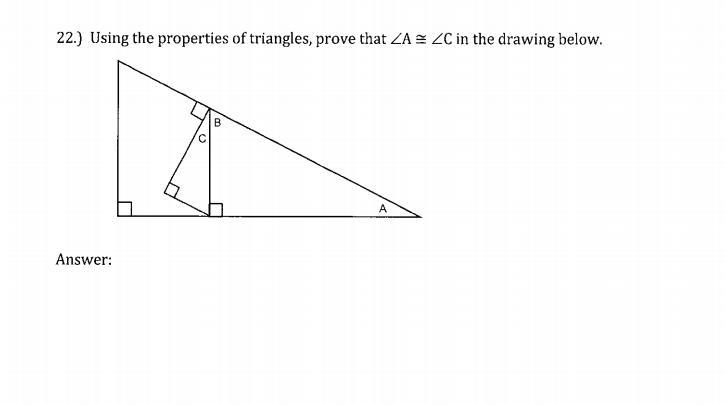 22.) Using the properties of triangles, prove that $\angle A \cong \angle C$ in the drawing below.

B

C

A

Answer: